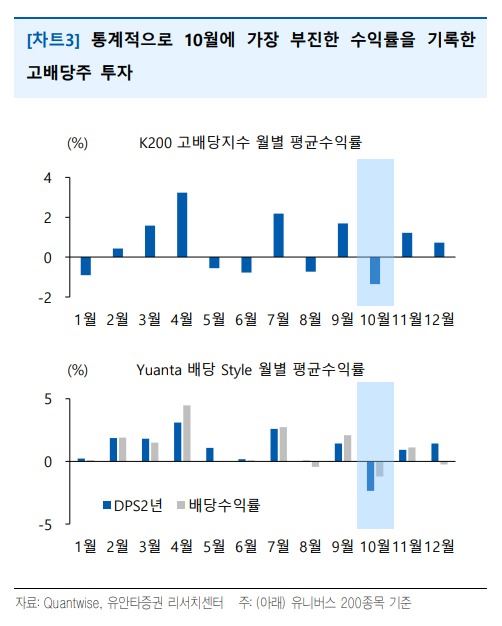 [차트3] 통계적으로 10월에 가장 부진한 수익률을 기록한 고배당주 투자

(%)
K200 고배당지수 월별 평균수익률

4
2
0
-2

1월 2월 3월 4월 5월 6월 7월 8월 9월 10월 11월 12월

(%)
Yuanta 배당 Style 월별 평균수익률

5
0
-5

DPS2년 배당수익률

1월 2월 3월 4월 5월 6월 7월 8월 9월 10월 11월 12월

자료: Quantwise, 유안타증권 리서치센터 주: (아래) 유니버스 200종목 기준